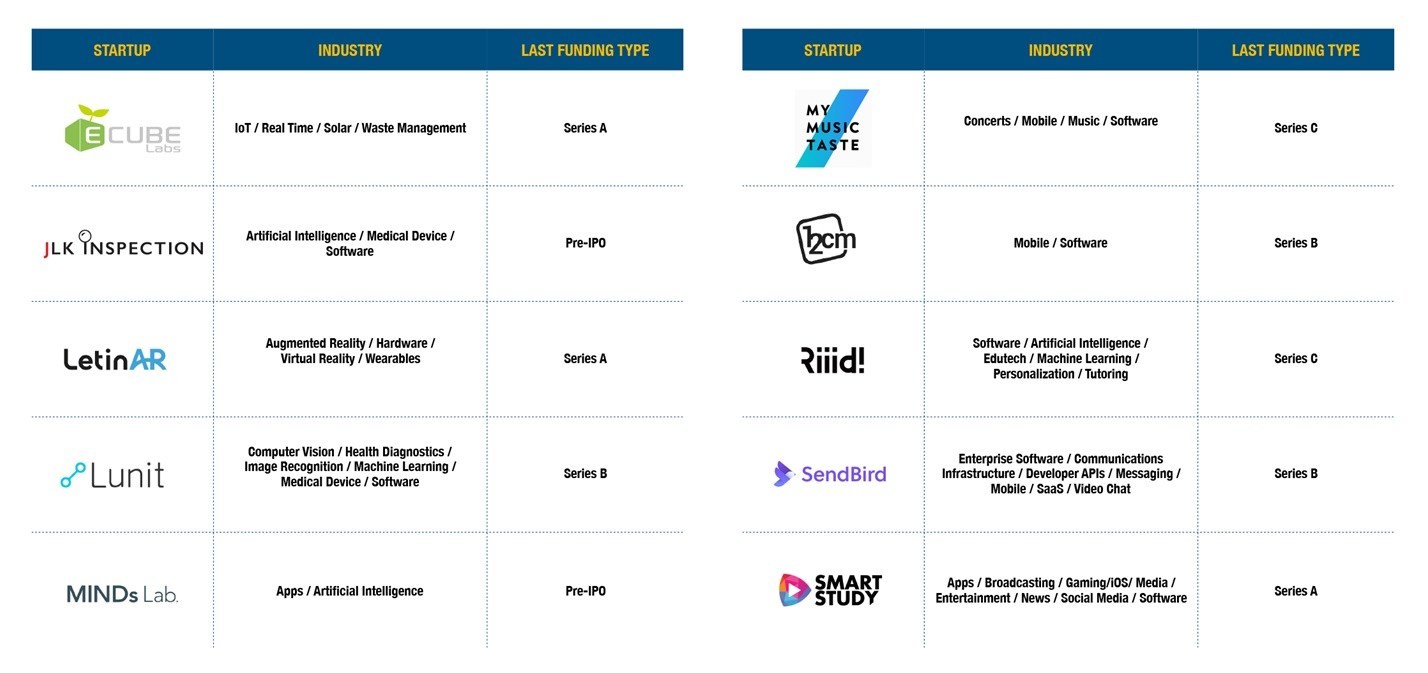 | STARTUP | INDUSTRY | LAST FUNDING TYPE |
|---|---|---|
| ECUBE Labs | IoT / Real Time / Solar / Waste Management | Series A |
| JLK INSPECTION | Artificial Intelligence / Medical Device / Software | Pre-IPO |
| LetinAR | Augmented Reality / Hardware / Virtual Reality / Wearables | Series A |
| Lunit | Computer Vision / Health Diagnostics / Image Recognition / Machine Learning / Medical Device / Software | Series B |
| MINDs Lab. | Apps / Artificial Intelligence | Pre-IPO |

| STARTUP | INDUSTRY | LAST FUNDING TYPE |
|---|---|---|
| MY MUSIC TASTE | Concerts / Mobile / Music / Software | Series C |
| 12cm | Mobile / Software | Series B |
| Riiid! | Software / Artificial Intelligence / Edutech / Machine Learning / Personalization / Tutoring | Series C |
| SendBird | Enterprise Software / Communications Infrastructure / Developer APIs / Messaging / Mobile / SaaS / Video Chat | Series B |
| SMART STUDY | Apps / Broadcasting / Gaming/iOS/ Media / Entertainment / News / Social Media / Software | Series A |